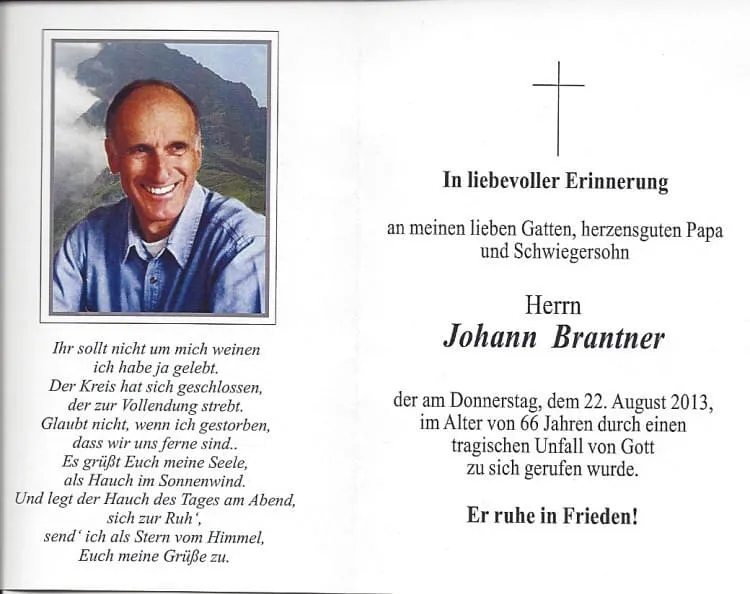 Ihr sollt nicht um mich weinen
ich habe ja gelebt.
Der Kreis hat sich geschlossen,
der zur Vollendung strebt.
Glaubt nicht, wenn ich gestorben,
dass wir uns ferne sind..
Es grüßt Euch meine Seele,
als Hauch im Sonnenwind.
Und legt der Hauch des Tages am Abend,
sich zur Ruh',
send' ich als Stern vom Himmel,
Euch meine Grüße zu.

In liebevoller Erinnerung

an meinen lieben Gatten, herzensguten Papa und Schwiegersohn

Herrn
Johann Brantner

der am Donnerstag, dem 22. August 2013, im Alter von 66 Jahren durch einen tragischen Unfall von Gott zu sich gerufen wurde.

Er ruhe in Frieden!